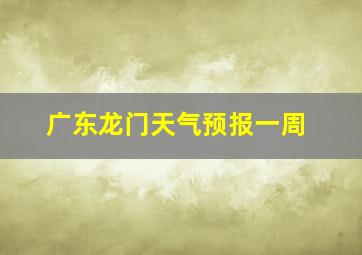 广东龙门天气预报一周